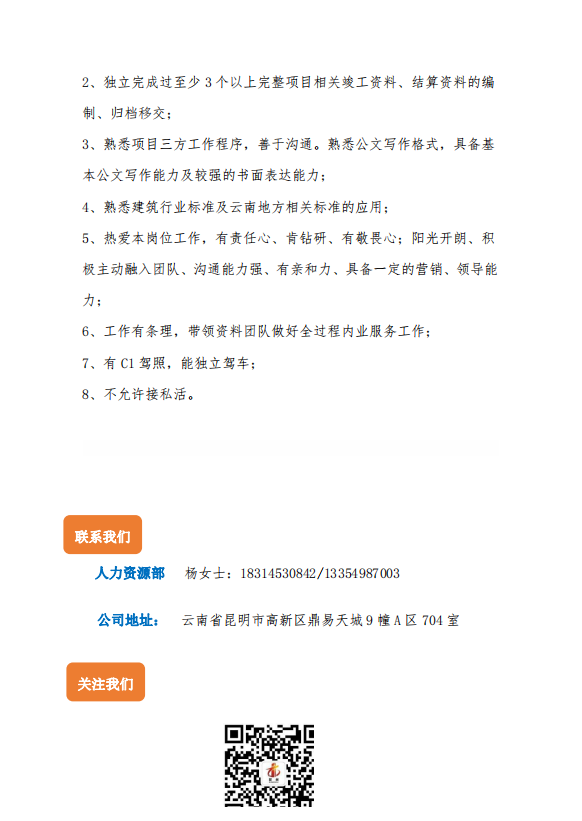 2、独立完成过至少 3 个以上完整项目相关竣工资料、结算资料的编制、归档移交；

3、熟悉项目三方工作程序，善于沟通。熟悉公文写作格式，具备基本公文写作能力及较强的书面表达能力；

4、熟悉建筑行业标准及云南地方相关标准的应用；

5、热爱本岗位工作，有责任心、肯钻研、有敬畏心；阳光开朗、积极主动融入团队、沟通能力强、有亲和力、具备一定的营销、领导能力；

6、工作有条理，带领资料团队做好全过程内业服务工作；

7、有 C1 驾照，能独立驾车；

8、不允许接私活。

联系我们

人力资源部　杨女士：18314530842/13354987003

公司地址：　云南省昆明市高新区鼎易天城 9 幢 A 区 704 室

关注我们